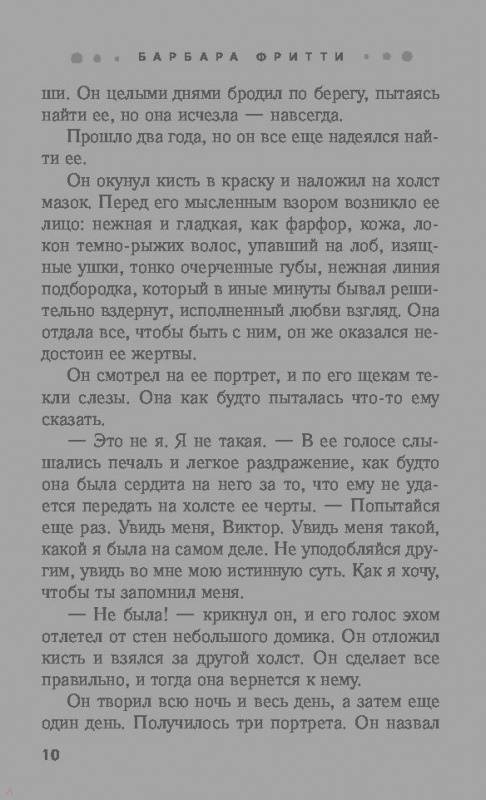 БАРБАРА ФРИТТИ

ши. Он целыми днями бродил по берегу, пытаясь найти ее, но она исчезла — навсегда.

Прошло два года, но он все еще надеялся найти ее.

Он окунул кисть в краску и наложил на холст мазок. Перед его мысленным взором возникло ее лицо: нежная и гладкая, как фарфор, кожа, локон темно-рыжих волос, упавший на лоб, изящные ушки, тонко очерченные губы, нежная линия подбородка, который в иные минуты бывал решительно вздернут, исполненный любви взгляд. Она отдала все, чтобы быть с ним, он же оказался недостоин ее жертвы.

Он смотрел на ее портрет, и по его щекам текли слезы. Она как будто пыталась что-то ему сказать.

— Это не я. Я не такая. — В ее голосе слышались печаль и легкое раздражение, как будто она была сердита на него за то, что ему не удается передать на холсте ее черты. — Попытайся еще раз. Увидь меня, Виктор. Увидь меня такой, какой я была на самом деле. Не уподобляйся другим, увидь во мне мою истинную суть. Как я хочу, чтобы ты запомнил меня.

— Не была! — крикнул он, и его голос эхом отлетел от стен небольшого домика. Он отложил кисть и взялся за другой холст. Он сделает все правильно, и тогда она вернется к нему.

Он творил всю ночь и весь день, а затем еще один день. Получилось три портрета. Он назвал

10